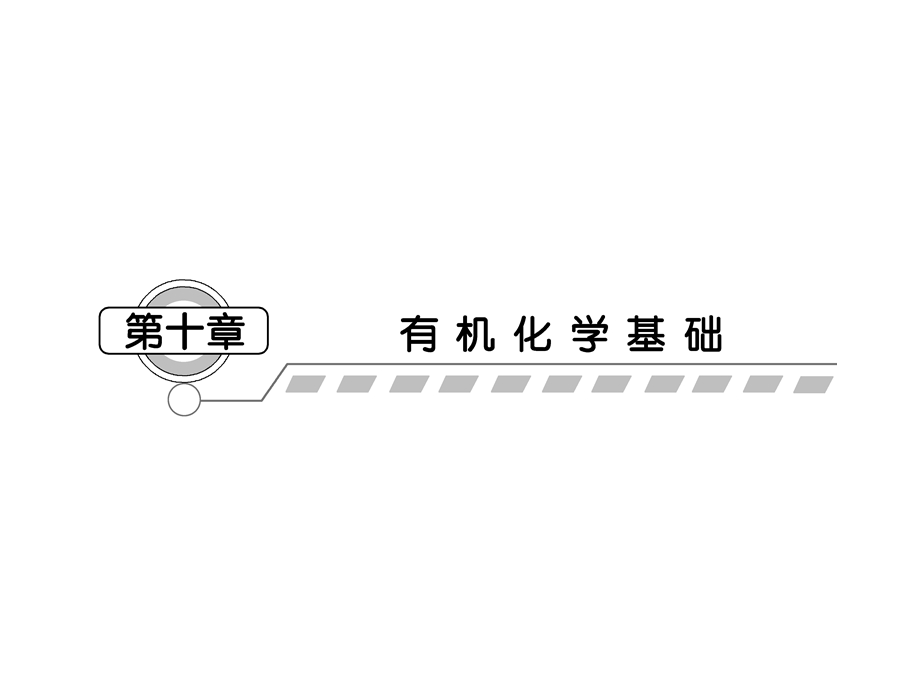 第十章

有机化学基础